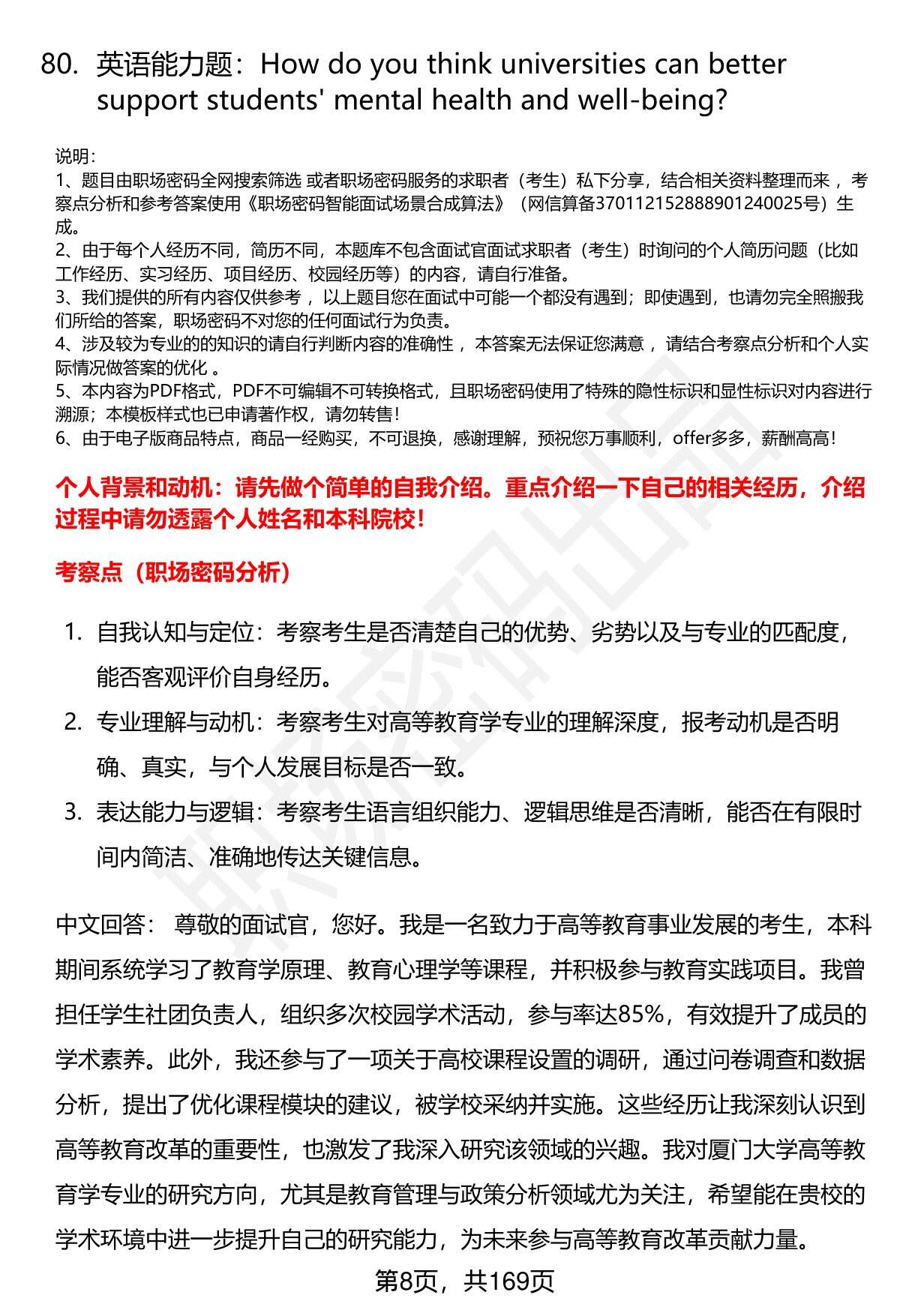 80. 英语能力题：How do you think universities can better support students' mental health and well-being?

说明：
1、题目由职场密码全网搜索筛选 或者职场密码服务的求职者（考生）私下分享，结合相关资料整理而来 ，考察点分析和参考答案使用《职场密码智能面试场景合成算法》（网信算备370112152888901240025号）生成。
2、由于每个人经历不同，简历不同，本题库不包含面试官面试求职者（考生）时询问的个人简历问题（比如工作经历、实习经历、项目经历、校园经历等）的内容，请自行准备。
3、我们提供的所有内容仅供参考 ，以上题目您在面试中可能一个都没有遇到；即使遇到，也请勿完全照搬我们所给的答案，职场密码不对您的任何面试行为负责。
4、涉及较为专业的的知识的请自行判断内容的准确性 ，本答案无法保证您满意 ，请结合考察点分析和个人实际情况做答案的优化 。
5、本内容为PDF格式，PDF不可编辑不可转换格式，且职场密码使用了特殊的隐性标识和显性标识对内容进行溯源；本模板样式也已申请著作权，请勿转售！
6、由于电子版商品特点，商品一经购买，不可退换，感谢理解，预祝您万事顺利，offer多多，薪酬高高！

个人背景和动机：请先做个简单的自我介绍。重点介绍一下自己的相关经历，介绍过程中请勿透露个人姓名和本科院校！

考察点（职场密码分析）

1. 自我认知与定位：考察考生是否清楚自己的优势、劣势以及与专业的匹配度，能否客观评价自身经历。
2. 专业理解与动机：考察考生对高等教育学专业的理解深度，报考动机是否明确、真实，与个人发展目标是否一致。
3. 表达能力与逻辑：考察考生语言组织能力、逻辑思维是否清晰，能否在有限时间内简洁、准确地传达关键信息。

中文回答： 尊敬的面试官，您好。我是一名致力于高等教育事业发展的考生，本科期间系统学习了教育学原理、教育心理学等课程，并积极参与教育实践项目。我曾担任学生社团负责人，组织多次校园学术活动，参与率达85%，有效提升了成员的学术素养。此外，我还参与了一项关于高校课程设置的调研，通过问卷调查和数据分析，提出了优化课程模块的建议，被学校采纳并实施。这些经历让我深刻认识到高等教育改革的重要性，也激发了我深入研究该领域的兴趣。我对厦门大学高等教育学专业的研究方向，尤其是教育管理与政策分析领域尤为关注，希望能在贵校的学术环境中进一步提升自己的研究能力，为未来参与高等教育改革贡献力量。

第8页，共169页